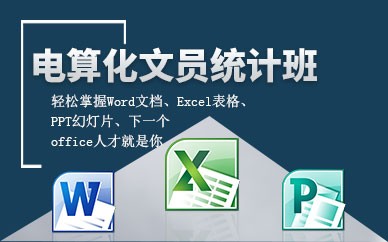 电算化文员统计班

轻松掌握Word文档、Excel表格、PPT幻灯片、下一个office人才就是你

W

X

P